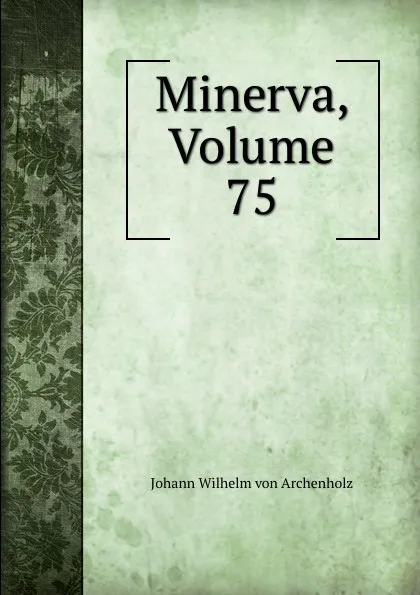 Minerva, Volume 75

Johann Wilhelm von Archenholz